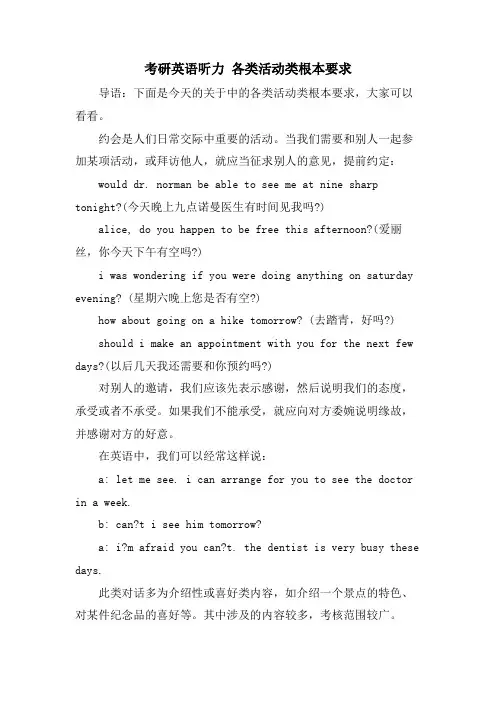 考研英语听力 各类活动类根本要求

导语：下面是今天的关于中的各类活动类根本要求，大家可以看看。

约会是人们日常交际中重要的活动。当我们需要和别人一起参加某项活动，或拜访他人，就应当征求别人的意见，提前约定：

would dr. norman be able to see me at nine sharp tonight?(今天晚上九点诺曼医生有时间见我吗?)

alice, do you happen to be free this afternoon?(爱丽丝，你今天下午有空吗?)

i was wondering if you were doing anything on saturday evening? (星期六晚上您是否有空?)

how about going on a hike tomorrow? (去踏青，好吗?)

should i make an appointment with you for the next few days?(以后几天我还需要和你预约吗?)

对别人的邀请，我们应该先表示感谢，然后说明我们的态度，承受或者不承受。如果我们不能承受，就应向对方委婉说明缘故，并感谢对方的好意。

在英语中，我们可以经常这样说：

a: let me see. i can arrange for you to see the doctor in a week.

b: can?t i see him tomorrow?

a: i?m afraid you can?t. the dentist is very busy these days.

此类对话多为介绍性或喜好类内容，如介绍一个景点的特色、对某件纪念品的喜好等。其中涉及的内容较多，考核范围较广。